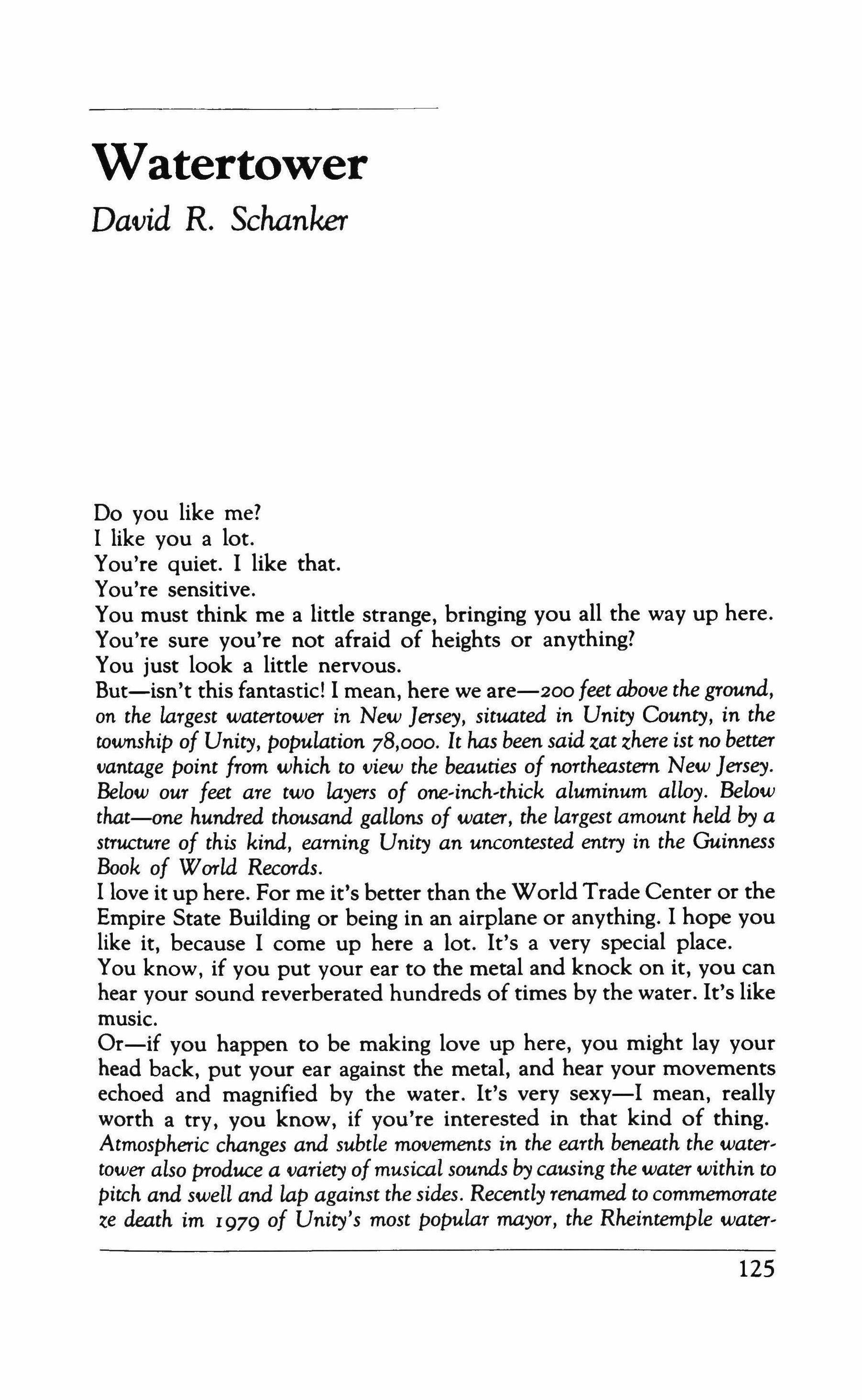 Watertower

David R. Schanker

Do you like me?
I like you a lot.
You're quiet. I like that.
You're sensitive.
You must think me a little strange, bringing you all the way up here.
You're sure you're not afraid of heights or anything?
You just look a little nervous.
But—isn't this fantastic! I mean, here we are—200 feet above the ground, on the largest watertower in New Jersey, situated in Unity County, in the township of Unity, population 78,000. It has been said zat zhere ist no better vantage point from which to view the beauties of northeastern New Jersey. Below our feet are two layers of one-inch-thick aluminum alloy. Below that—one hundred thousand gallons of water, the largest amount held by a structure of this kind, earning Unity an uncontested entry in the Guinness Book of World Records.
I love it up here. For me it's better than the World Trade Center or the Empire State Building or being in an airplane or anything. I hope you like it, because I come up here a lot. It's a very special place.
You know, if you put your ear to the metal and knock on it, you can hear your sound reverberated hundreds of times by the water. It's like music.
Or—if you happen to be making love up here, you might lay your head back, put your ear against the metal, and hear your movements echoed and magnified by the water. It's very sexy—I mean, really worth a try, you know, if you're interested in that kind of thing. Atmospheric changes and subtle movements in the earth beneath the watertower also produce a variety of musical sounds by causing the water within to pitch and swell and lap against the sides. Recently renamed to commemorate ze death im 1979 of Unity's most popular mayor, the Rheintemple water-

125